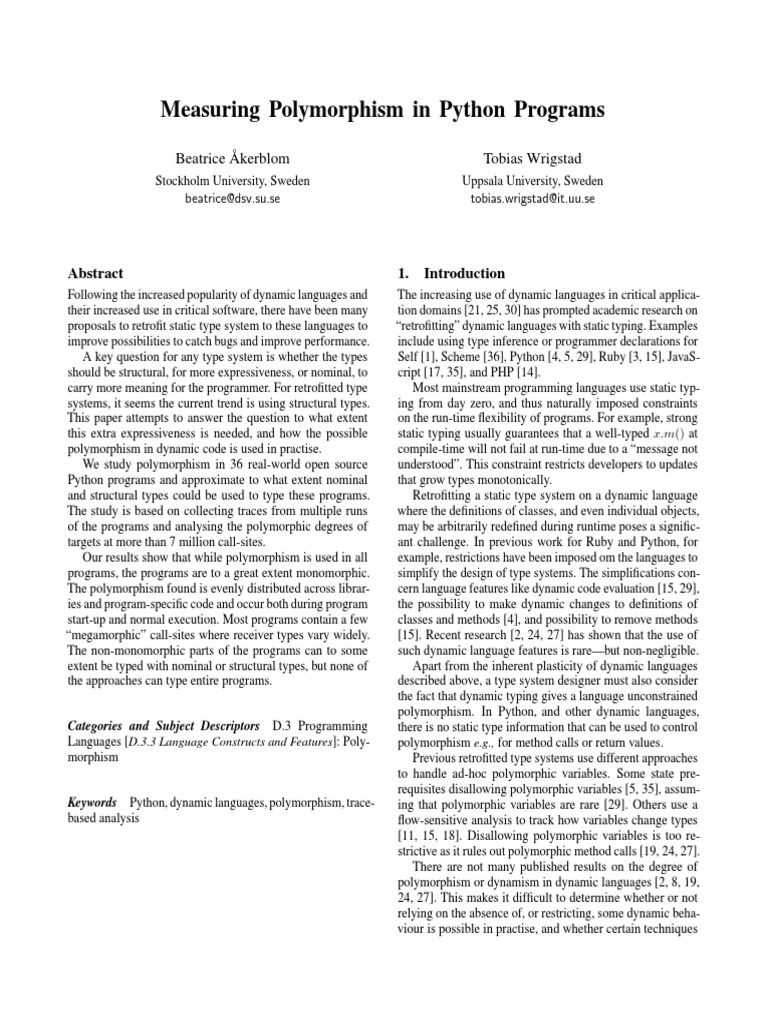 Measuring Polymorphism in Python Programs

Beatrice Åkerblom
Stockholm University, Sweden
beatrice@dsv.su.se

Tobias Wrigstad
Uppsala University, Sweden
tobias.wrigstad@it.uu.se

Abstract

Following the increased popularity of dynamic languages and their increased use in critical software, there have been many proposals to retrofit static type system to these languages to improve possibilities to catch bugs and improve performance.

A key question for any type system is whether the types should be structural, for more expressiveness, or nominal, to carry more meaning for the programmer. For retrofitted type systems, it seems the current trend is using structural types. This paper attempts to answer the question to what extent this extra expressiveness is needed, and how the possible polymorphism in dynamic code is used in practise.

We study polymorphism in 36 real-world open source Python programs and approximate to what extent nominal and structural types could be used to type these programs. The study is based on collecting traces from multiple runs of the programs and analysing the polymorphic degrees of targets at more than 7 million call-sites.

Our results show that while polymorphism is used in all programs, the programs are to a great extent monomorphic. The polymorphism found is evenly distributed across libraries and program-specific code and occur both during program start-up and normal execution. Most programs contain a few "megamorphic" call-sites where receiver types vary widely. The non-monomorphic parts of the programs can to some extent be typed with nominal or structural types, but none of the approaches can type entire programs.

Categories and Subject Descriptors D.3 Programming Languages [D.3.3 Language Constructs and Features]: Polymorphism

Keywords Python, dynamic languages, polymorphism, trace-based analysis

1. Introduction

The increasing use of dynamic languages in critical application domains [21, 25, 30] has prompted academic research on "retrofitting" dynamic languages with static typing. Examples include using type inference or programmer declarations for Self [1], Scheme [36], Python [4, 5, 29], Ruby [3, 15], JavaScript [17, 35], and PHP [14].

Most mainstream programming languages use static typing from day zero, and thus naturally imposed constraints on the run-time flexibility of programs. For example, strong static typing usually guarantees that a well-typed $x.m()$ at compile-time will not fail at run-time due to a "message not understood". This constraint restricts developers to updates that grow types monotonically.

Retrofitting a static type system on a dynamic language where the definitions of classes, and even individual objects, may be arbitrarily redefined during runtime poses a significant challenge. In previous work for Ruby and Python, for example, restrictions have been imposed om the languages to simplify the design of type systems. The simplifications concern language features like dynamic code evaluation [15, 29], the possibility to make dynamic changes to definitions of classes and methods [4], and possibility to remove methods [15]. Recent research [2, 24, 27] has shown that the use of such dynamic language features is rare—but non-negligible.

Apart from the inherent plasticity of dynamic languages described above, a type system designer must also consider the fact that dynamic typing gives a language unconstrained polymorphism. In Python, and other dynamic languages, there is no static type information that can be used to control polymorphism e.g., for method calls or return values.

Previous retrofitted type systems use different approaches to handle ad-hoc polymorphic variables. Some state prerequisites disallowing polymorphic variables [5, 35], assuming that polymorphic variables are rare [29]. Others use a flow-sensitive analysis to track how variables change types [11, 15, 18]. Disallowing polymorphic variables is too restrictive as it rules out polymorphic method calls [19, 24, 27].

There are not many published results on the degree of polymorphism or dynamism in dynamic languages [2, 8, 19, 24, 27]. This makes it difficult to determine whether or not relying on the absence of, or restricting, some dynamic behaviour is possible in practise, and whether certain techniques